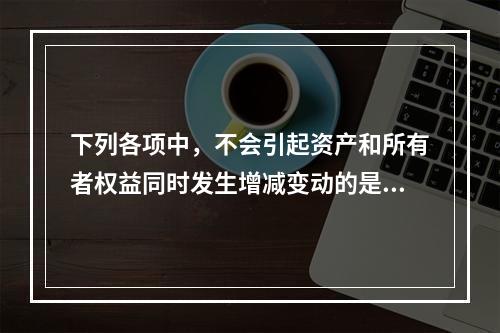 下列各项中，不会引起资产和所有者权益同时发生增减变动的是...